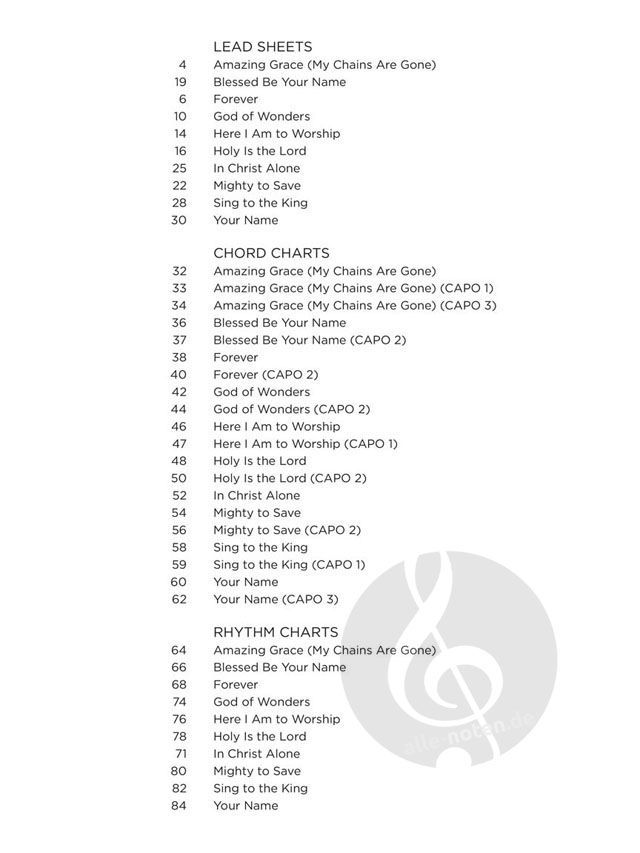 LEAD SHEETS
4 Amazing Grace (My Chains Are Gone)
19 Blessed Be Your Name
6 Forever
10 God of Wonders
14 Here I Am to Worship
16 Holy Is the Lord
25 In Christ Alone
22 Mighty to Save
28 Sing to the King
30 Your Name

CHORD CHARTS
32 Amazing Grace (My Chains Are Gone)
33 Amazing Grace (My Chains Are Gone) (CAPO 1)
34 Amazing Grace (My Chains Are Gone) (CAPO 3)
36 Blessed Be Your Name
37 Blessed Be Your Name (CAPO 2)
38 Forever
40 Forever (CAPO 2)
42 God of Wonders
44 God of Wonders (CAPO 2)
46 Here I Am to Worship
47 Here I Am to Worship (CAPO 1)
48 Holy Is the Lord
50 Holy Is the Lord (CAPO 2)
52 In Christ Alone
54 Mighty to Save
56 Mighty to Save (CAPO 2)
58 Sing to the King
59 Sing to the King (CAPO 1)
60 Your Name
62 Your Name (CAPO 3)

RHYTHM CHARTS
64 Amazing Grace (My Chains Are Gone)
66 Blessed Be Your Name
68 Forever
74 God of Wonders
76 Here I Am to Worship
78 Holy Is the Lord
71 In Christ Alone
80 Mighty to Save
82 Sing to the King
84 Your Name

alle-noten.de